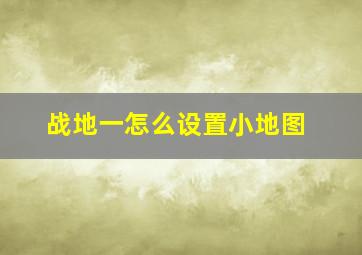 战地一怎么设置小地图